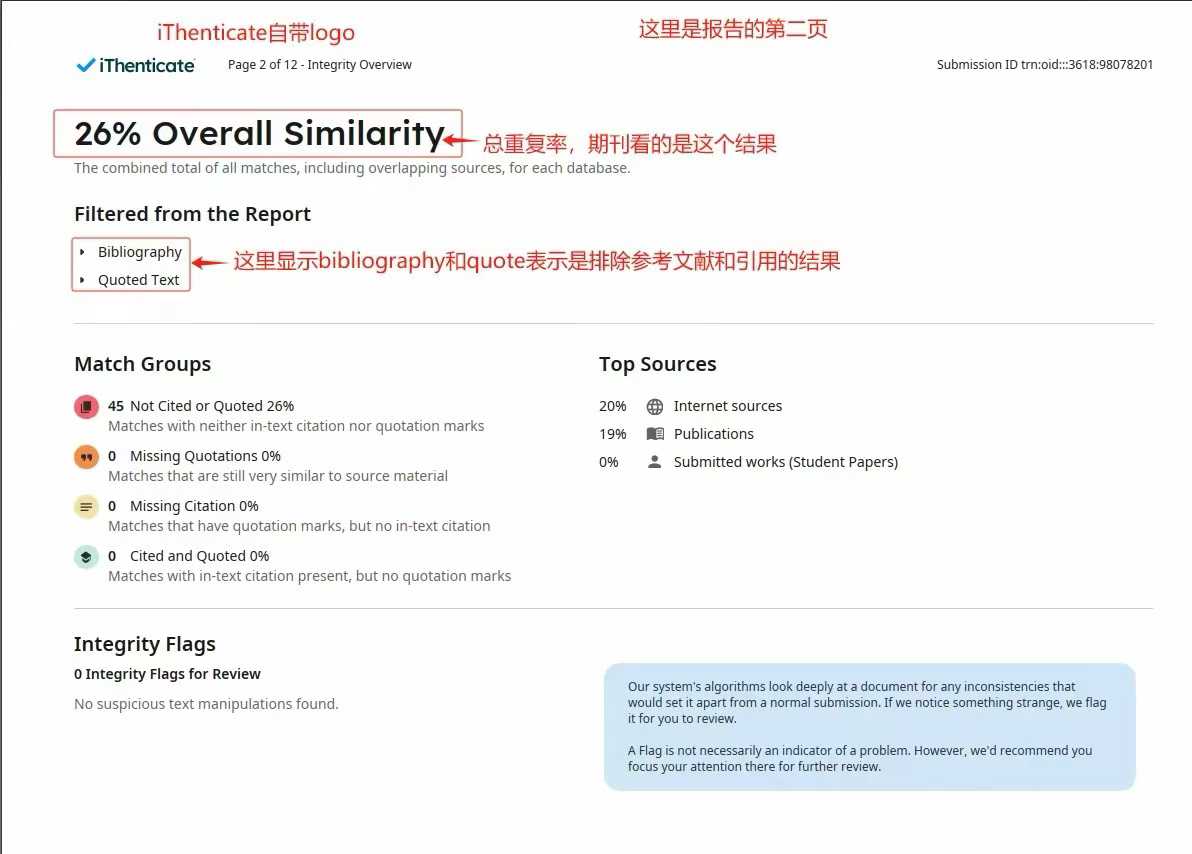 iThenticate自带logo

这里是报告的第二页

iThenticate

Page 2 of 12 - Integrity Overview

Submission ID trn:oid:::3618:98078201

26% Overall Similarity

总重复率，期刊看的是这个结果

The combined total of all matches, including overlapping sources, for each database.

Filtered from the Report

Bibliography
Quoted Text

这里显示bibliography和quote表示是排除参考文献和引用的结果

Match Groups

45 Not Cited or Quoted 26%
Matches with neither in-text citation nor quotation marks

0 Missing Quotations 0%
Matches that are still very similar to source material

0 Missing Citation 0%
Matches that have quotation marks, but no in-text citation

0 Cited and Quoted 0%
Matches with in-text citation present, but no quotation marks

Top Sources

20% Internet sources
19% Publications
0% Submitted works (Student Papers)

Integrity Flags

0 Integrity Flags for Review

No suspicious text manipulations found.

Our system's algorithms look deeply at a document for any inconsistencies that would set it apart from a normal submission. If we notice something strange, we flag it for you to review.

A Flag is not necessarily an indicator of a problem. However, we'd recommend you focus your attention there for further review.